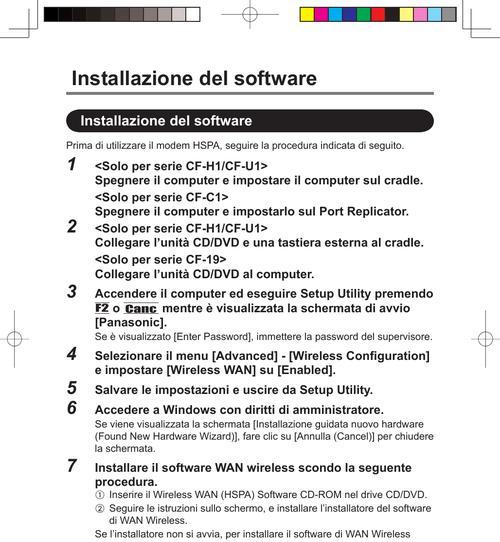 Installazione del software

Installazione del software

Prima di utilizzare il modem HSPA, seguire la procedura indicata di seguito.

1 <Solo per serie CF-H1/CF-U1>
Spegnere il computer e impostare il computer sul cradle.
<Solo per serie CF-C1>
Spegnere il computer e impostarlo sul Port Replicator.

2 <Solo per serie CF-H1/CF-U1>
Collegare l'unità CD/DVD e una tastiera esterna al cradle.
<Solo per serie CF-19>
Collegare l'unità CD/DVD al computer.

3 Accendere il computer ed eseguire Setup Utility premendo F2 o Canc mentre è visualizzata la schermata di avvio [Panasonic].
Se è visualizzato [Enter Password], immettere la password del supervisore.

4 Selezionare il menu [Advanced] - [Wireless Configuration] e impostare [Wireless WAN] su [Enabled].

5 Salvare le impostazioni e uscire da Setup Utility.

6 Accedere a Windows con diritti di amministratore.
Se viene visualizzata la schermata [Installazione guidata nuovo hardware (Found New Hardware Wizard)], fare clic su [Annulla (Cancel)] per chiudere la schermata.

7 Installare il software WAN wireless scondo la seguente procedura.
① Inserire il Wireless WAN (HSPA) Software CD-ROM nel drive CD/DVD.
② Seguire le istruzioni sullo schermo, e installare l'installatore del software di WAN Wireless.
Se l'installatore non si avvia, per installare il software di WAN Wireless